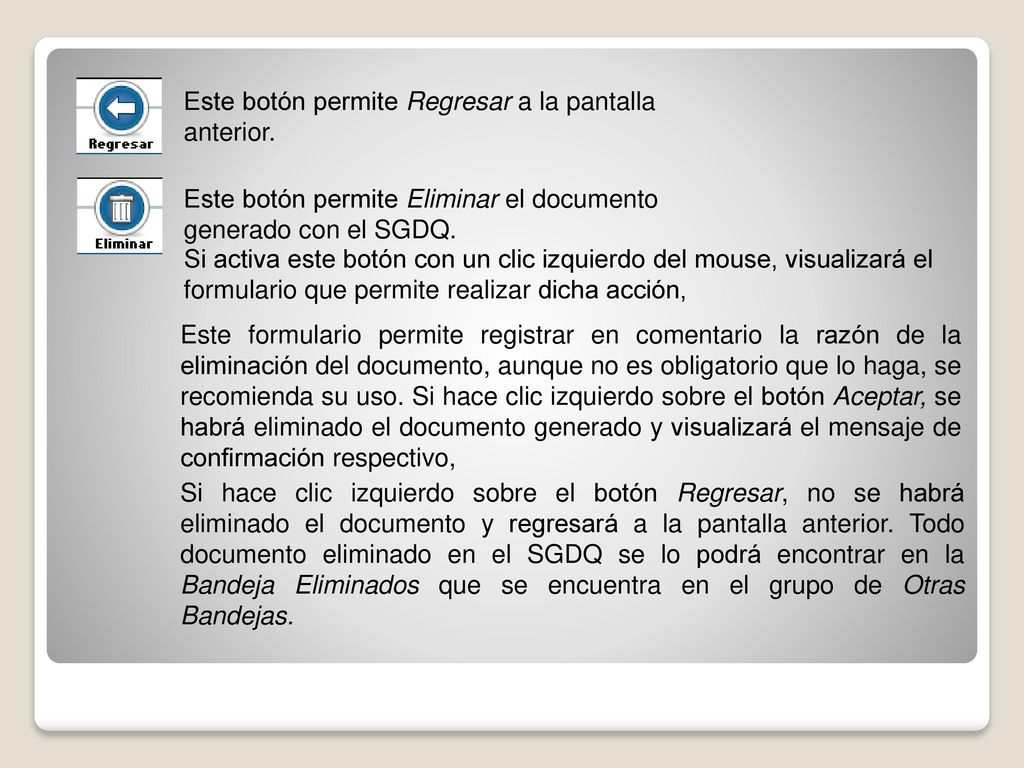 Regresar

Este botón permite Regresar a la pantalla anterior.

Eliminar

Este botón permite Eliminar el documento generado con el SGDQ.
Si activa este botón con un clic izquierdo del mouse, visualizará el formulario que permite realizar dicha acción,

Este formulario permite registrar en comentario la razón de la eliminación del documento, aunque no es obligatorio que lo haga, se recomienda su uso. Si hace clic izquierdo sobre el botón Aceptar, se habrá eliminado el documento generado y visualizará el mensaje de confirmación respectivo,

Si hace clic izquierdo sobre el botón Regresar, no se habrá eliminado el documento y regresará a la pantalla anterior. Todo documento eliminado en el SGDQ se lo podrá encontrar en la Bandeja Eliminados que se encuentra en el grupo de Otras Bandejas.